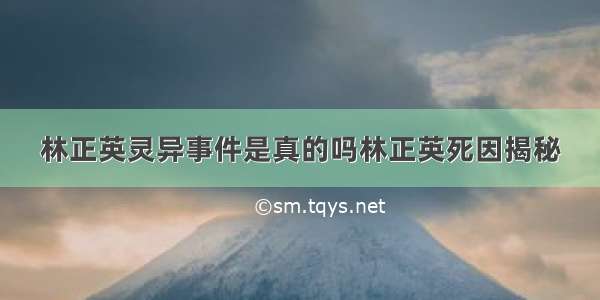 林正英灵异事件是真的吗林正英死因揭秘

©sm.tqys.net